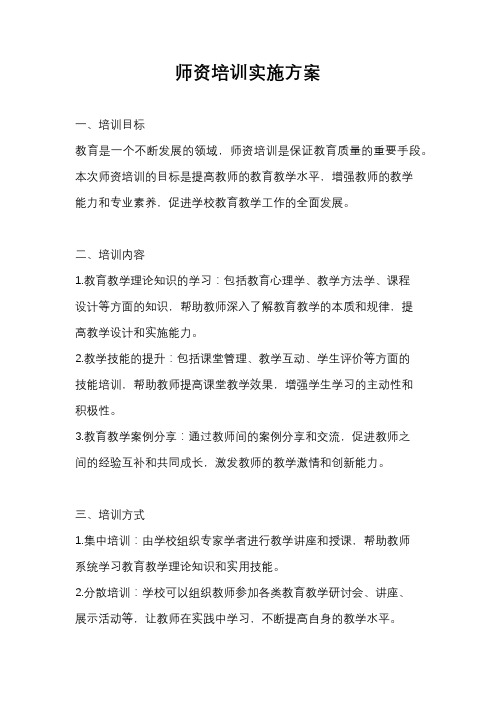 师资培训实施方案

一、培训目标

教育是一个不断发展的领域，师资培训是保证教育质量的重要手段。本次师资培训的目标是提高教师的教育教学水平，增强教师的教学能力和专业素养，促进学校教育教学工作的全面发展。

二、培训内容

1.教育教学理论知识的学习：包括教育心理学、教学方法学、课程设计等方面的知识，帮助教师深入了解教育教学的本质和规律，提高教学设计和实施能力。

2.教学技能的提升：包括课堂管理、教学互动、学生评价等方面的技能培训，帮助教师提高课堂教学效果，增强学生学习的主动性和积极性。

3.教育教学案例分享：通过教师间的案例分享和交流，促进教师之间的经验互补和共同成长，激发教师的教学激情和创新能力。

三、培训方式

1.集中培训：由学校组织专家学者进行教学讲座和授课，帮助教师系统学习教育教学理论知识和实用技能。

2.分散培训：学校可以组织教师参加各类教育教学研讨会、讲座、展示活动等，让教师在实践中学习，不断提高自身的教学水平。